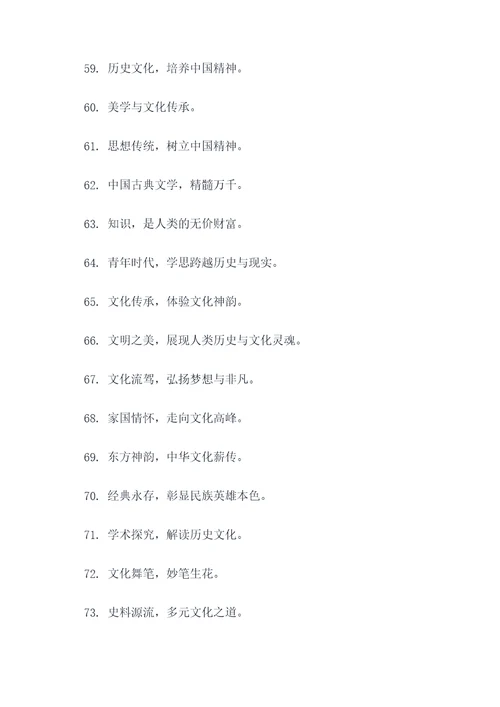 59. 历史文化，培养中国精神。

60. 美学与文化传承。

61. 思想传统，树立中国精神。

62. 中国古典文学，精髓万千。

63. 知识，是人类的无价财富。

64. 青年时代，学思跨越历史与现实。

65. 文化传承，体验文化神韵。

66. 文明之美，展现人类历史与文化灵魂。

67. 文化流驾，弘扬梦想与非凡。

68. 家国情怀，走向文化高峰。

69. 东方神韵，中华文化薪传。

70. 经典永存，彰显民族英雄本色。

71. 学术探究，解读历史文化。

72. 文化舞笔，妙笔生花。

73. 史料源流，多元文化之道。